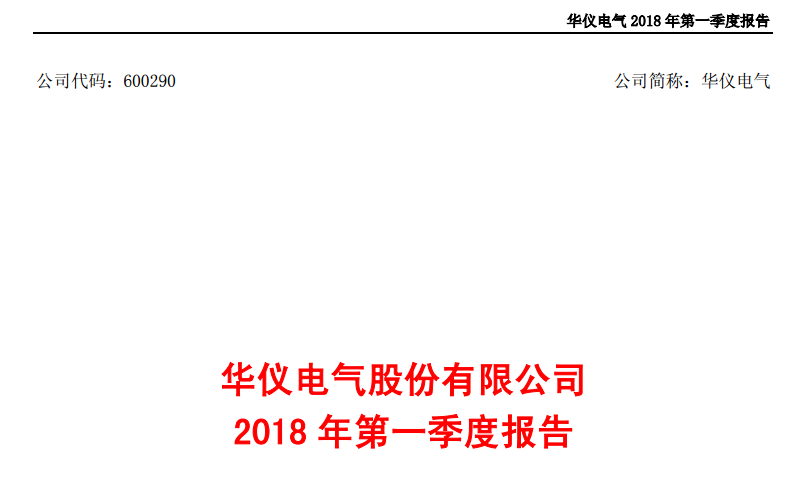 华仪电气 2018 年第一季度报告

公司代码：600290

公司简称：华仪电气

华仪电气股份有限公司
2018 年第一季度报告